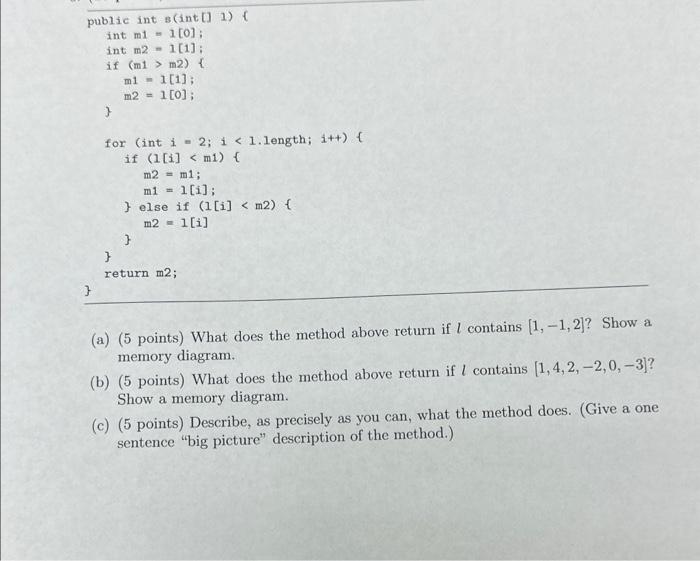 public int s(int[] l) {
    int m1 = l[0];
    int m2 = l[1];
    if (m1 > m2) {
        m1 = l[1];
        m2 = l[0];
    }

    for (int i = 2; i < l.length; i++) {
        if (l[i] < m1) {
            m2 = m1;
            m1 = l[i];
        } else if (l[i] < m2) {
            m2 = l[i]
        }
    }
    return m2;
}

(a) (5 points) What does the method above return if $l$ contains $[1, -1, 2]$? Show a memory diagram.

(b) (5 points) What does the method above return if $l$ contains $[1, 4, 2, -2, 0, -3]$? Show a memory diagram.

(c) (5 points) Describe, as precisely as you can, what the method does. (Give a one sentence "big picture" description of the method.)